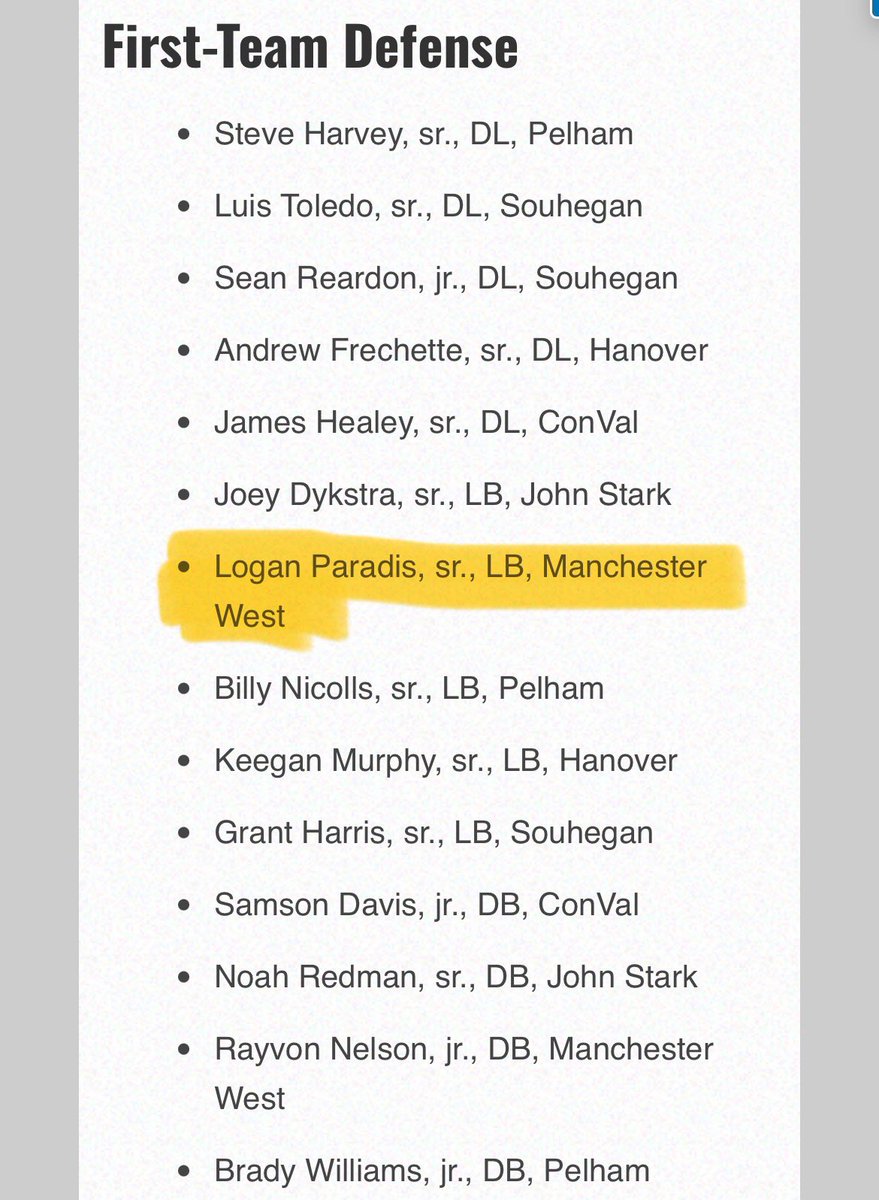 First-Team Defense

- Steve Harvey, sr., DL, Pelham
- Luis Toledo, sr., DL, Souhegan
- Sean Reardon, jr., DL, Souhegan
- Andrew Frechette, sr., DL, Hanover
- James Healey, sr., DL, ConVal
- Joey Dykstra, sr., LB, John Stark
- Logan Paradis, sr., LB, Manchester West
- Billy Nicolls, sr., LB, Pelham
- Keegan Murphy, sr., LB, Hanover
- Grant Harris, sr., LB, Souhegan
- Samson Davis, jr., DB, ConVal
- Noah Redman, sr., DB, John Stark
- Rayvon Nelson, jr., DB, Manchester West
- Brady Williams, jr., DB, Pelham